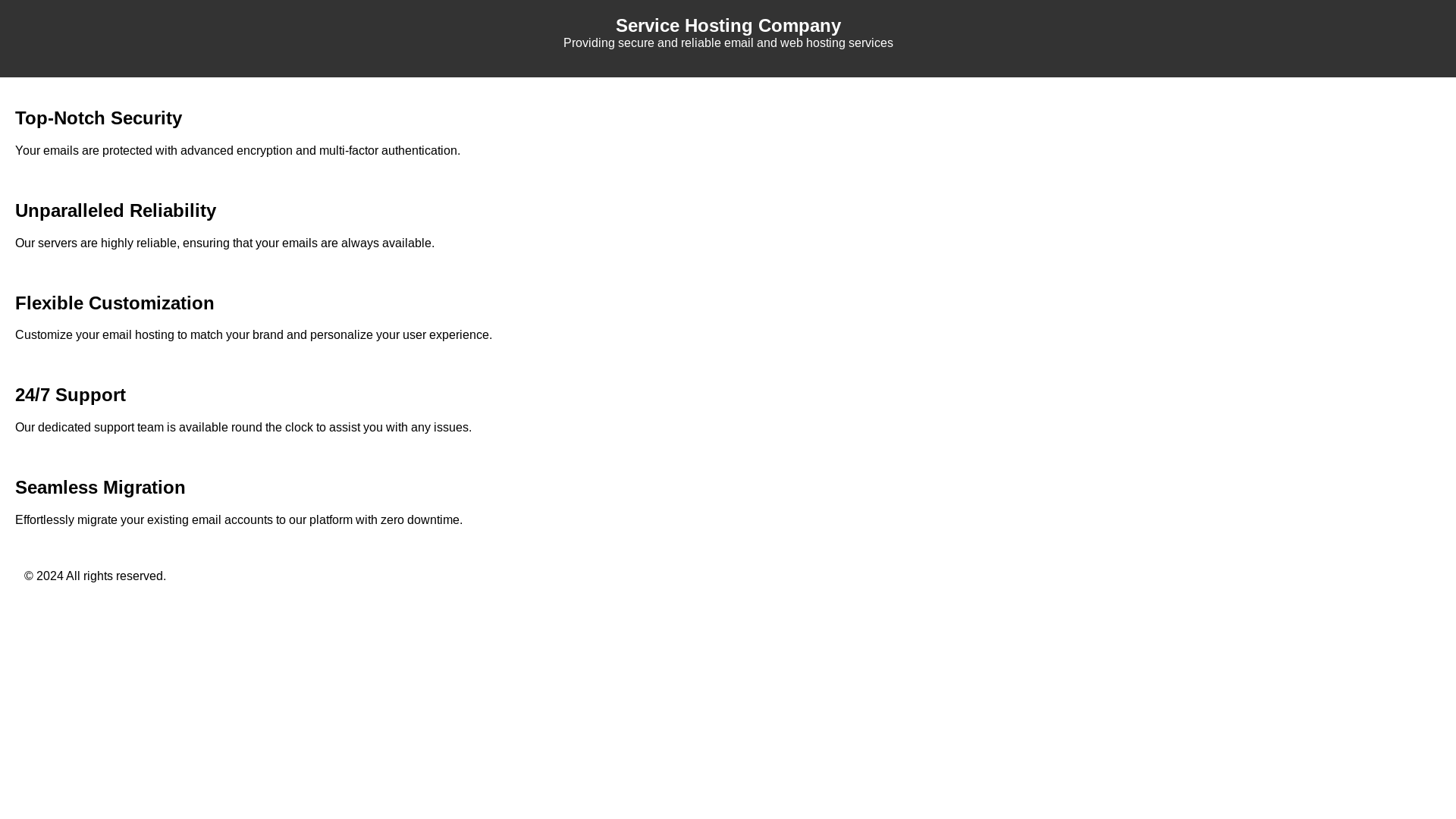 Service Hosting Company
Providing secure and reliable email and web hosting services

Top-Notch Security

Your emails are protected with advanced encryption and multi-factor authentication.

Unparalleled Reliability

Our servers are highly reliable, ensuring that your emails are always available.

Flexible Customization

Customize your email hosting to match your brand and personalize your user experience.

24/7 Support

Our dedicated support team is available round the clock to assist you with any issues.

Seamless Migration

Effortlessly migrate your existing email accounts to our platform with zero downtime.

© 2024 All rights reserved.